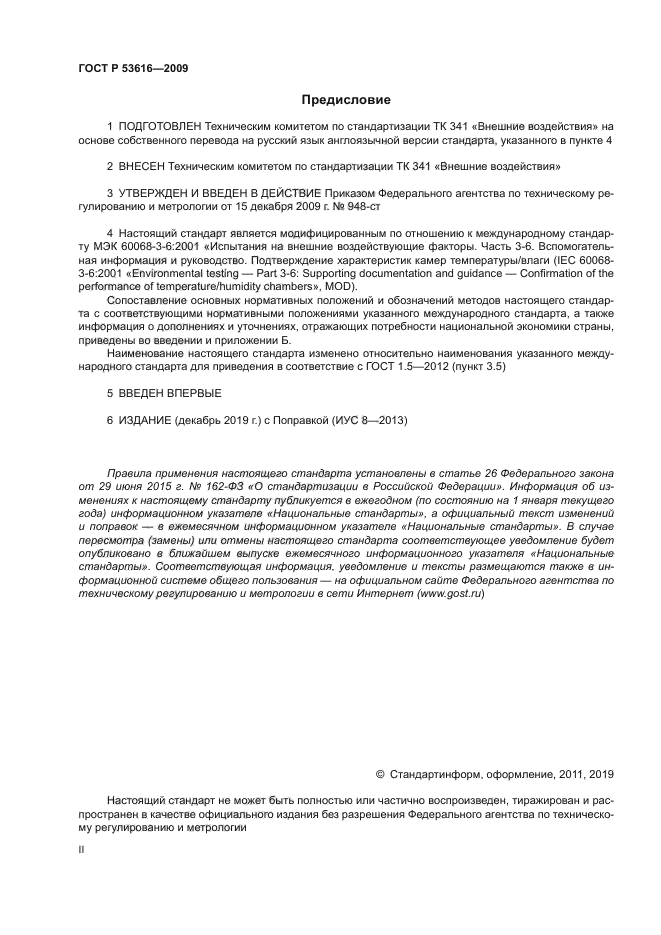 ГОСТ Р 53616—2009

Предисловие

1 ПОДГОТОВЛЕН Техническим комитетом по стандартизации ТК 341 «Внешние воздействия» на основе собственного перевода на русский язык англоязычной версии стандарта, указанного в пункте 4

2 ВНЕСЕН Техническим комитетом по стандартизации ТК 341 «Внешние воздействия»

3 УТВЕРЖДЕН И ВВЕДЕН В ДЕЙСТВИЕ Приказом Федерального агентства по техническому регулированию и метрологии от 15 декабря 2009 г. № 948-ст

4 Настоящий стандарт является модифицированным по отношению к международному стандарту МЭК 60068-3-6:2001 «Испытания на внешние воздействующие факторы. Часть 3-6. Вспомогательная информация и руководство. Подтверждение характеристик камер температуры/влаги (IEC 60068-3-6:2001 «Environmental testing — Part 3-6: Supporting documentation and guidance — Confirmation of the performance of temperature/humidity chambers», MOD).

Сопоставление основных нормативных положений и обозначений методов настоящего стандарта с соответствующими нормативными положениями указанного международного стандарта, а также информация о дополнениях и уточнениях, отражающих потребности национальной экономики страны, приведены во введении и приложении Б.

Наименование настоящего стандарта изменено относительно наименования указанного международного стандарта для приведения в соответствие с ГОСТ 1.5—2012 (пункт 3.5)

5 ВВЕДЕН ВПЕРВЫЕ

6 ИЗДАНИЕ (декабрь 2019 г.) с Поправкой (ИУС 8—2013)

Правила применения настоящего стандарта установлены в статье 26 Федерального закона от 29 июня 2015 г. № 162-ФЗ «О стандартизации в Российской Федерации». Информация об изменениях к настоящему стандарту публикуется в ежегодном (по состоянию на 1 января текущего года) информационном указателе «Национальные стандарты», а официальный текст изменений и поправок — в ежемесячном информационном указателе «Национальные стандарты». В случае пересмотра (замены) или отмены настоящего стандарта соответствующее уведомление будет опубликовано в ближайшем выпуске ежемесячного информационного указателя «Национальные стандарты». Соответствующая информация, уведомление и тексты размещаются также в информационной системе общего пользования — на официальном сайте Федерального агентства по техническому регулированию и метрологии в сети Интернет (www.gost.ru)

© Стандартинформ, оформление, 2011, 2019

Настоящий стандарт не может быть полностью или частично воспроизведен, тиражирован и распространен в качестве официального издания без разрешения Федерального агентства по техническому регулированию и метрологии

II